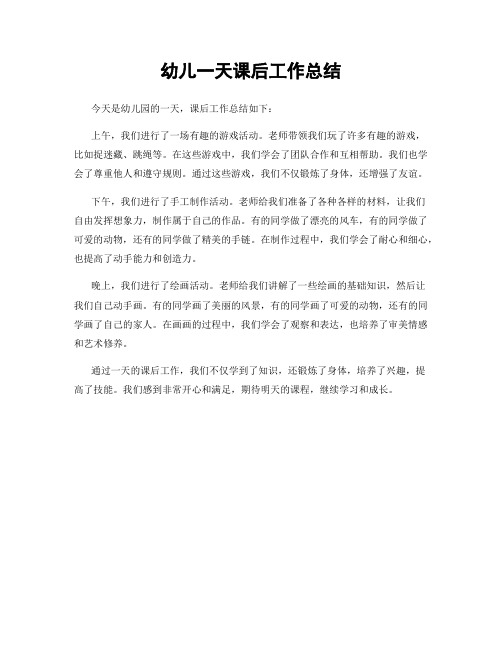 幼儿一天课后工作总结

今天是幼儿园的一天，课后工作总结如下：

上午，我们进行了一场有趣的游戏活动。老师带领我们玩了许多有趣的游戏，比如捉迷藏、跳绳等。在这些游戏中，我们学会了团队合作和互相帮助。我们也学会了尊重他人和遵守规则。通过这些游戏，我们不仅锻炼了身体，还增强了友谊。

下午，我们进行了手工制作活动。老师给我们准备了各种各样的材料，让我们自由发挥想象力，制作属于自己的作品。有的同学做了漂亮的风车，有的同学做了可爱的动物，还有的同学做了精美的手链。在制作过程中，我们学会了耐心和细心，也提高了动手能力和创造力。

晚上，我们进行了绘画活动。老师给我们讲解了一些绘画的基础知识，然后让我们自己动手画。有的同学画了美丽的风景，有的同学画了可爱的动物，还有的同学画了自己的家人。在画画的过程中，我们学会了观察和表达，也培养了审美情感和艺术修养。

通过一天的课后工作，我们不仅学到了知识，还锻炼了身体，培养了兴趣，提高了技能。我们感到非常开心和满足，期待明天的课程，继续学习和成长。